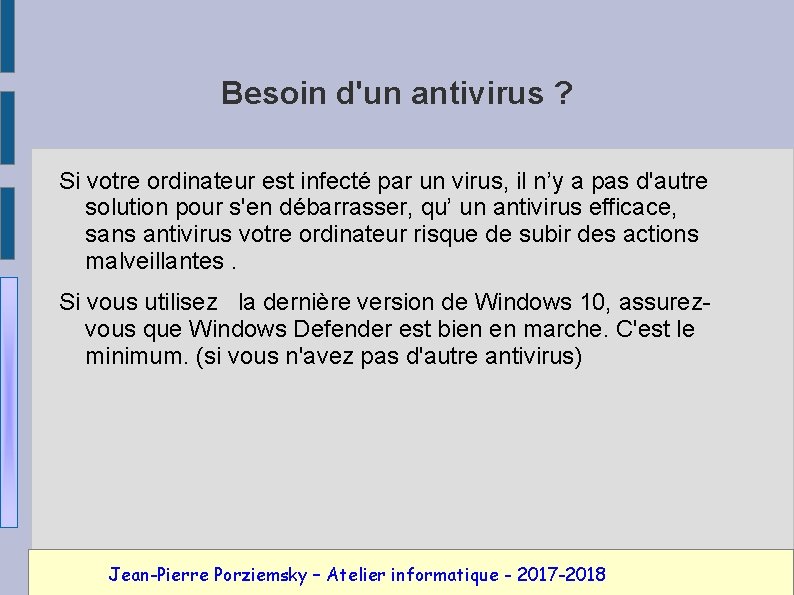 Besoin d'un antivirus ?

Si votre ordinateur est infecté par un virus, il n’y a pas d'autre solution pour s'en débarrasser, qu’ un antivirus efficace, sans antivirus votre ordinateur risque de subir des actions malveillantes .

Si vous utilisez la dernière version de Windows 10, assurez-vous que Windows Defender est bien en marche. C'est le minimum. (si vous n'avez pas d'autre antivirus)

Jean-Pierre Porziemsky – Atelier informatique - 2017-2018